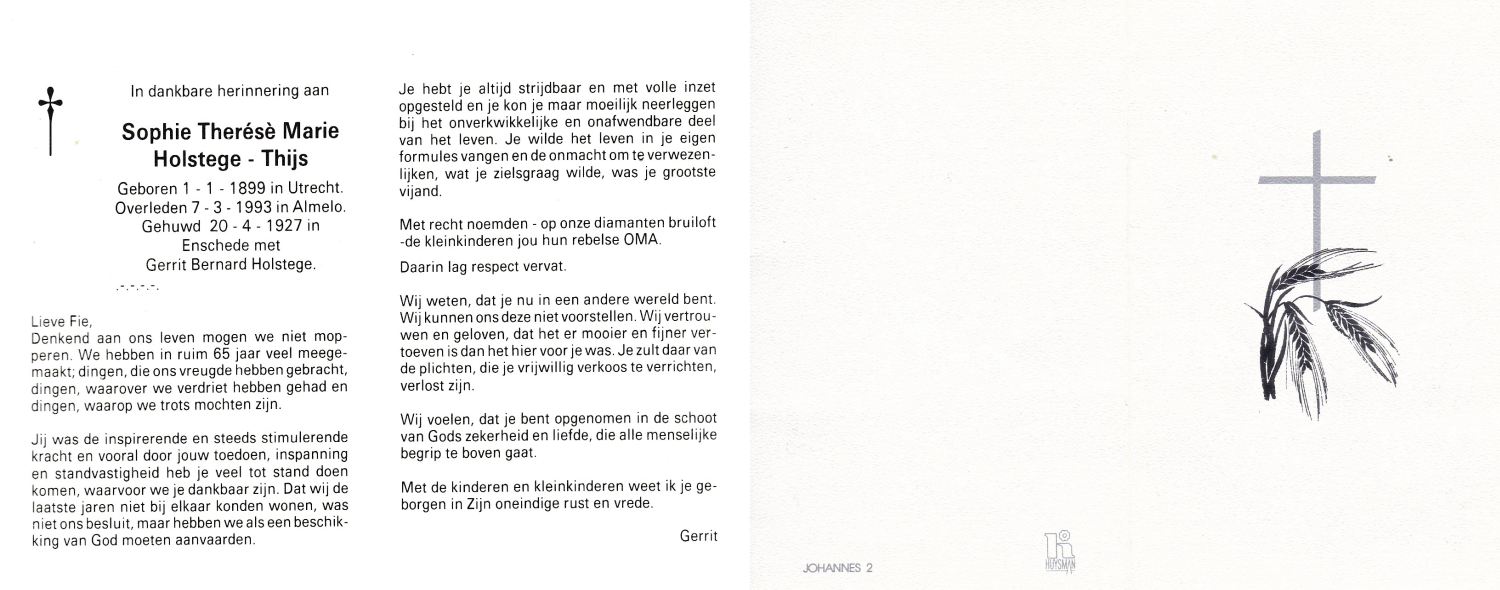 In dankbare herinnering aan

Sophie Therésè Marie Holstege - Thijs

Geboren 1 - 1 - 1899 in Utrecht.
Overleden 7 - 3 - 1993 in Almelo.
Gehuwd 20 - 4 - 1927 in
Enschede met
Gerrit Bernard Holstege.

.-.-.-.-.

Lieve Fie,
Denkend aan ons leven mogen we niet mopperen. We hebben in ruim 65 jaar veel meegemaakt; dingen, die ons vreugde hebben gebracht, dingen, waarover we verdriet hebben gehad en dingen, waarop we trots mochten zijn.

Jij was de inspirerende en steeds stimulerende kracht en vooral door jouw toedoen, inspanning en standvastigheid heb je veel tot stand doen komen, waarvoor we je dankbaar zijn. Dat wij de laatste jaren niet bij elkaar konden wonen, was niet ons besluit, maar hebben we als een beschikking van God moeten aanvaarden.

Je hebt je altijd strijdbaar en met volle inzet opgesteld en je kon je maar moeilijk neerleggen bij het onverkwikkelijke en onafwendbare deel van het leven. Je wilde het leven in je eigen formules vangen en de onmacht om te verwezenlijken, wat je zielsgraag wilde, was je grootste vijand.

Met recht noemden - op onze diamanten bruiloft -de kleinkinderen jou hun rebelse OMA.

Daarin lag respect vervat.

Wij weten, dat je nu in een andere wereld bent. Wij kunnen ons deze niet voorstellen. Wij vertrouwen en geloven, dat het er mooier en fijner vertoeven is dan het hier voor je was. Je zult daar van de plichten, die je vrijwillig verkoos te verrichten, verlost zijn.

Wij voelen, dat je bent opgenomen in de schoot van Gods zekerheid en liefde, die alle menselijke begrip te boven gaat.

Met de kinderen en kleinkinderen weet ik je geborgen in Zijn oneindige rust en vrede.

Gerrit

JOHANNES 2

HUYSMAN